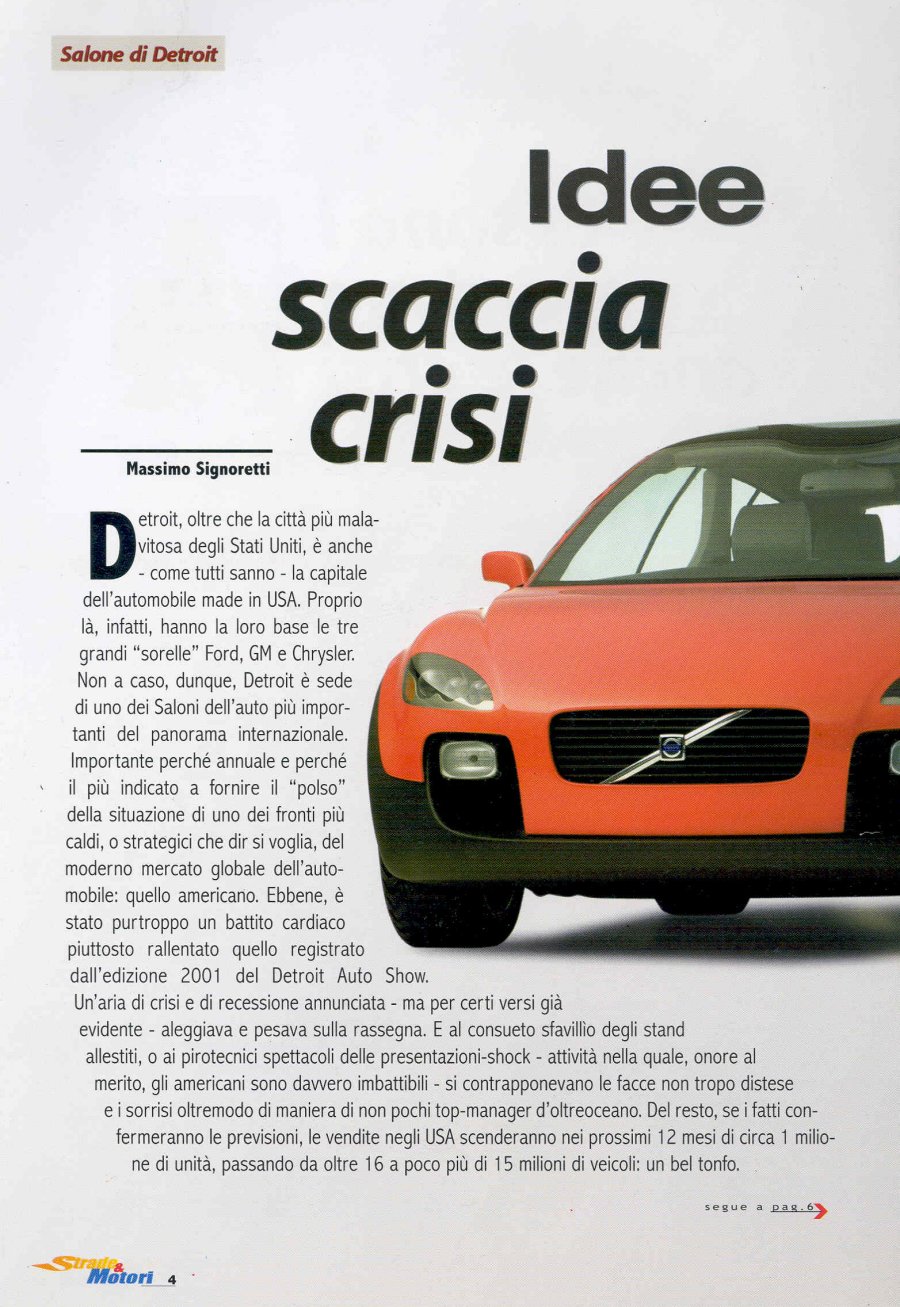 Salone di Detroit

Idee scaccia crisi

Massimo Signoretti

Detroit, oltre che la città più malavitosa degli Stati Uniti, è anche - come tutti sanno - la capitale dell'automobile made in USA. Proprio là, infatti, hanno la loro base le tre grandi "sorelle" Ford, GM e Chrysler. Non a caso, dunque, Detroit è sede di uno dei Saloni dell'auto più importanti del panorama internazionale. Importante perché annuale e perché il più indicato a fornire il "polso" della situazione di uno dei fronti più caldi, o strategici che dir si voglia, del moderno mercato globale dell'automobile: quello americano. Ebbene, è stato purtroppo un battito cardiaco piuttosto rallentato quello registrato dall'edizione 2001 del Detroit Auto Show. Un'aria di crisi e di recessione annunciata - ma per certi versi già evidente - aleggiava e pesava sulla rassegna. E al consueto sfavillio degli stand allestiti, o ai pirotecnici spettacoli delle presentazioni-shock - attività nella quale, onore al merito, gli americani sono davvero imbattibili - si contrapponevano le facce non tropo distese e i sorrisi oltremodo di maniera di non pochi top-manager d'oltreoceano. Del resto, se i fatti confermeranno le previsioni, le vendite negli USA scenderanno nei prossimi 12 mesi di circa 1 milione di unità, passando da oltre 16 a poco più di 15 milioni di veicoli: un bel tonfo.

segue a pag.6

Strade & Motori 4